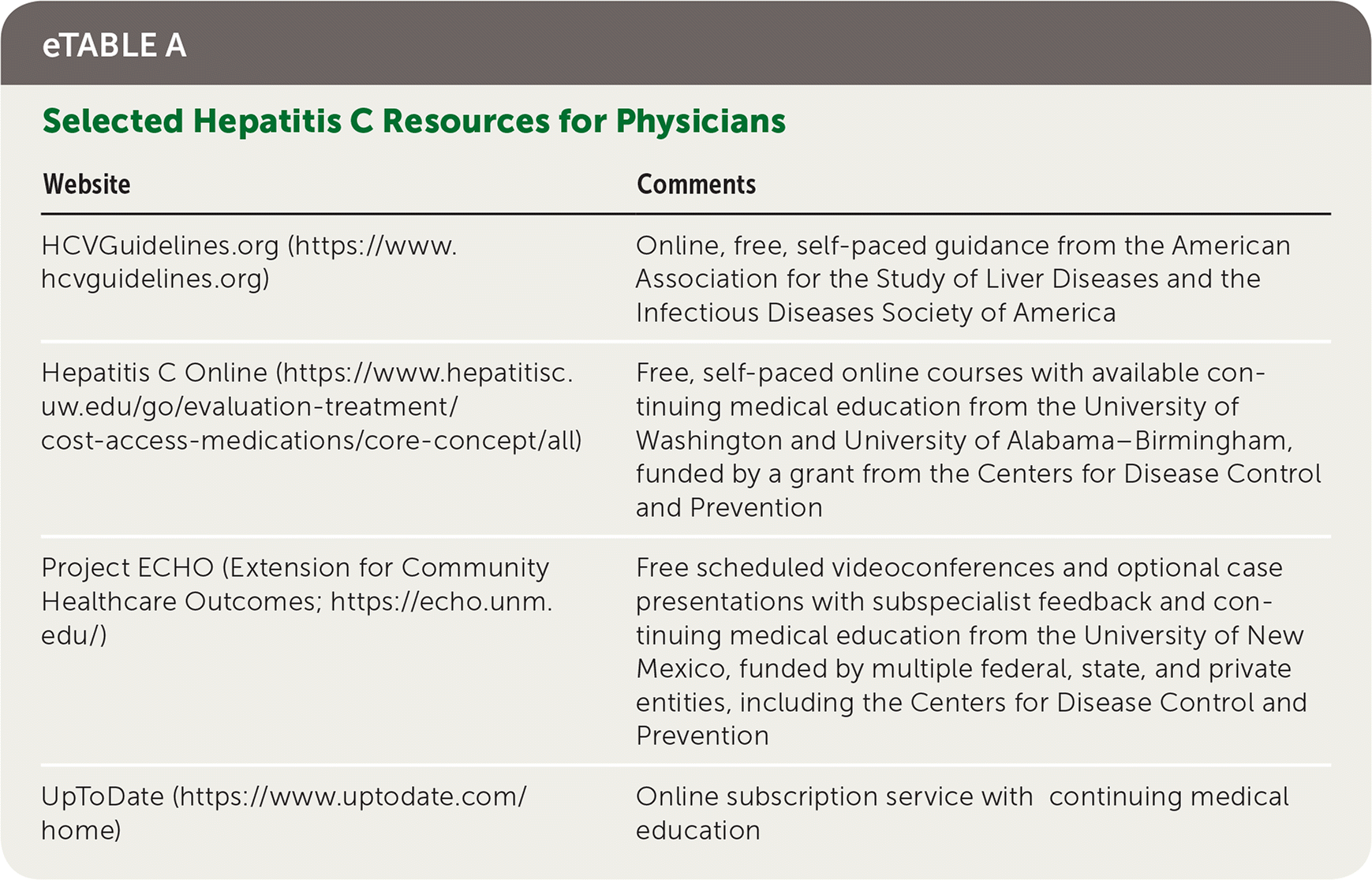 eTABLE A

Selected Hepatitis C Resources for Physicians

| Website | Comments |
|---|---|
| HCVGuidelines.org (https://www.hcvguidelines.org) | Online, free, self-paced guidance from the American Association for the Study of Liver Diseases and the Infectious Diseases Society of America |
| Hepatitis C Online (https://www.hepatitisc.uw.edu/go/evaluation-treatment/cost-access-medications/core-concept/all) | Free, self-paced online courses with available continuing medical education from the University of Washington and University of Alabama–Birmingham, funded by a grant from the Centers for Disease Control and Prevention |
| Project ECHO (Extension for Community Healthcare Outcomes; https://echo.unm.edu/) | Free scheduled videoconferences and optional case presentations with subspecialist feedback and continuing medical education from the University of New Mexico, funded by multiple federal, state, and private entities, including the Centers for Disease Control and Prevention |
| UpToDate (https://www.uptodate.com/home) | Online subscription service with continuing medical education |